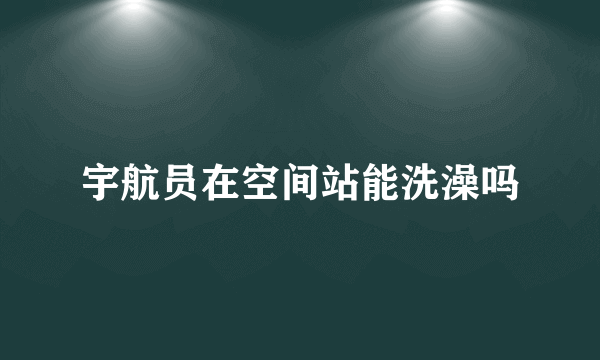 宇航员在空间站能洗澡吗